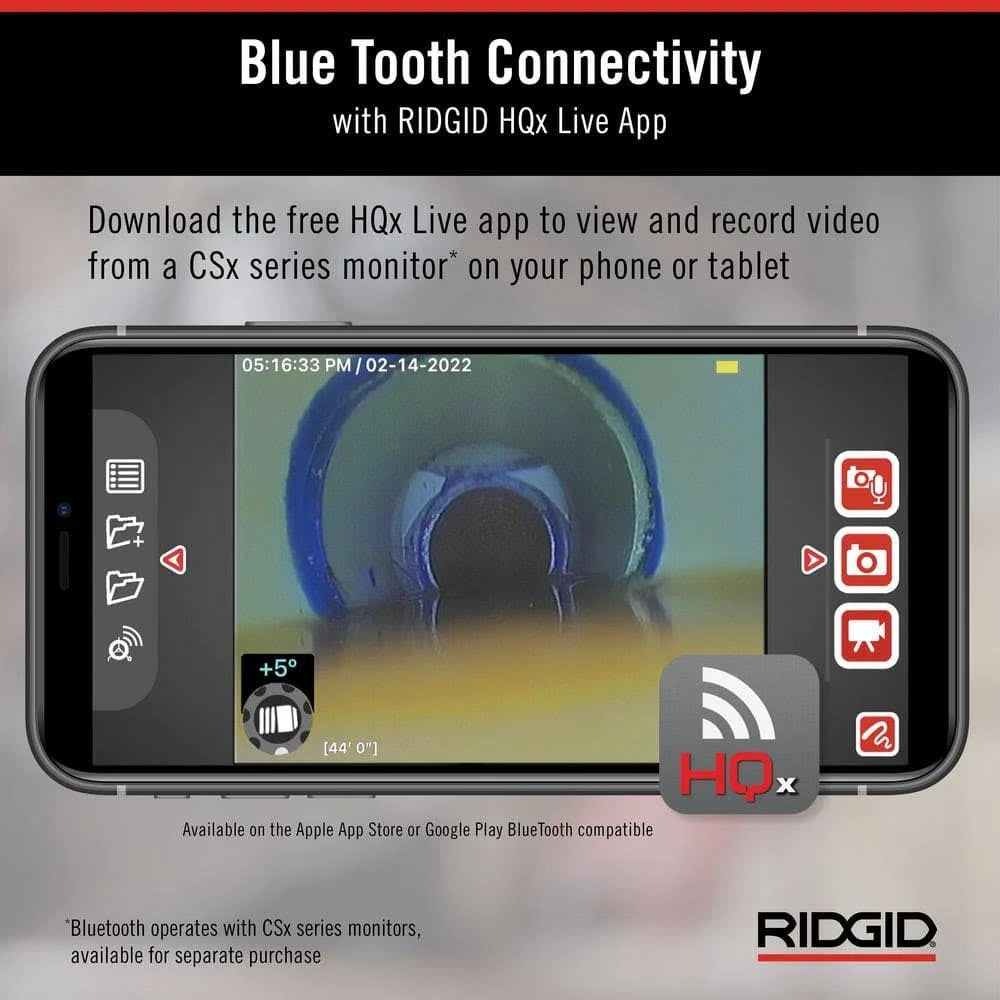 Blue Tooth Connectivity
with RIDGID HQx Live App

Download the free HQx Live app to view and record video from a CSx series monitor* on your phone or tablet

05:16:33 PM / 02-14-2022

+5°

[44' 0"]

HQx

Available on the Apple App Store or Google Play BlueTooth compatible

*Bluetooth operates with CSx series monitors, available for separate purchase

RIDGID